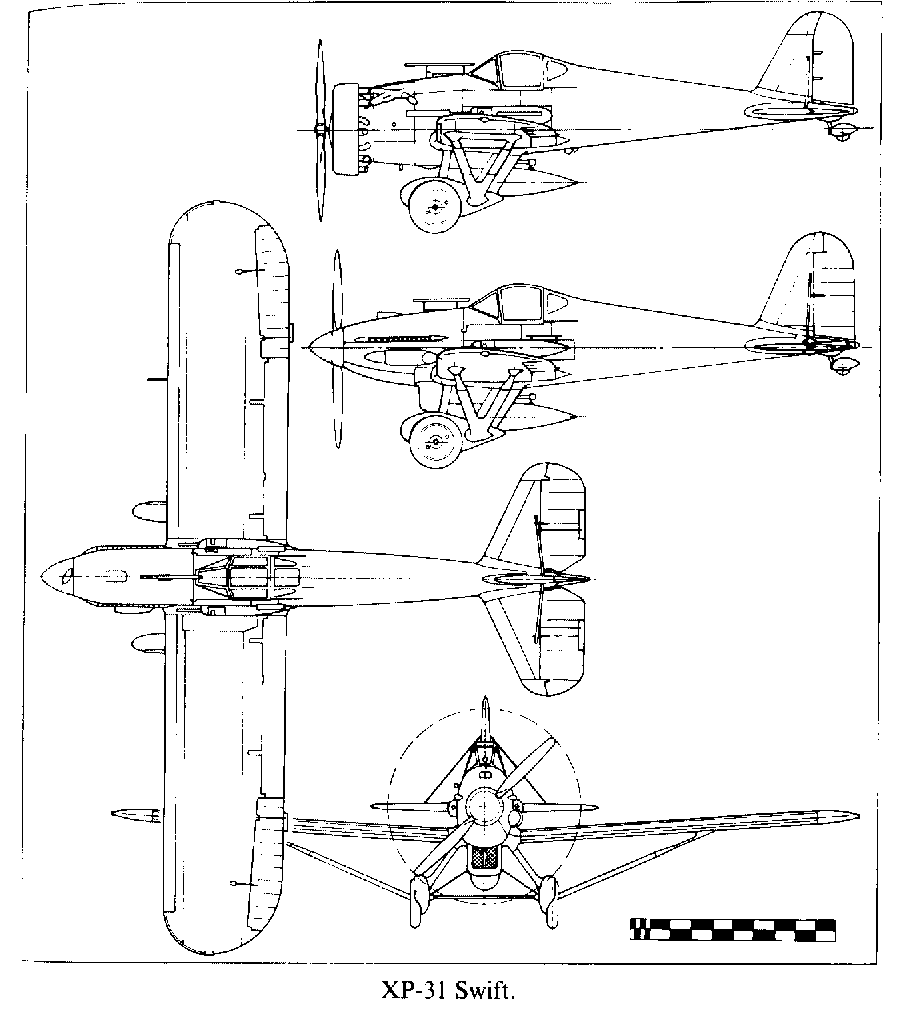 XP-31 Swift.